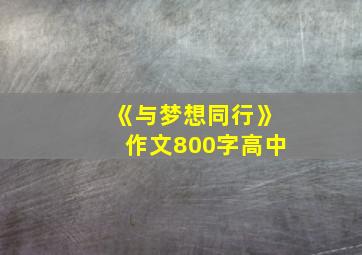 《与梦想同行》
作文800字高中